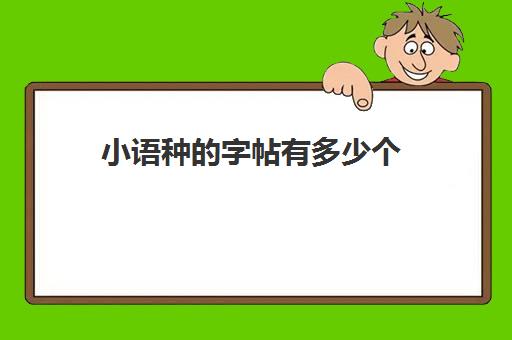 小语种的字帖有多少个